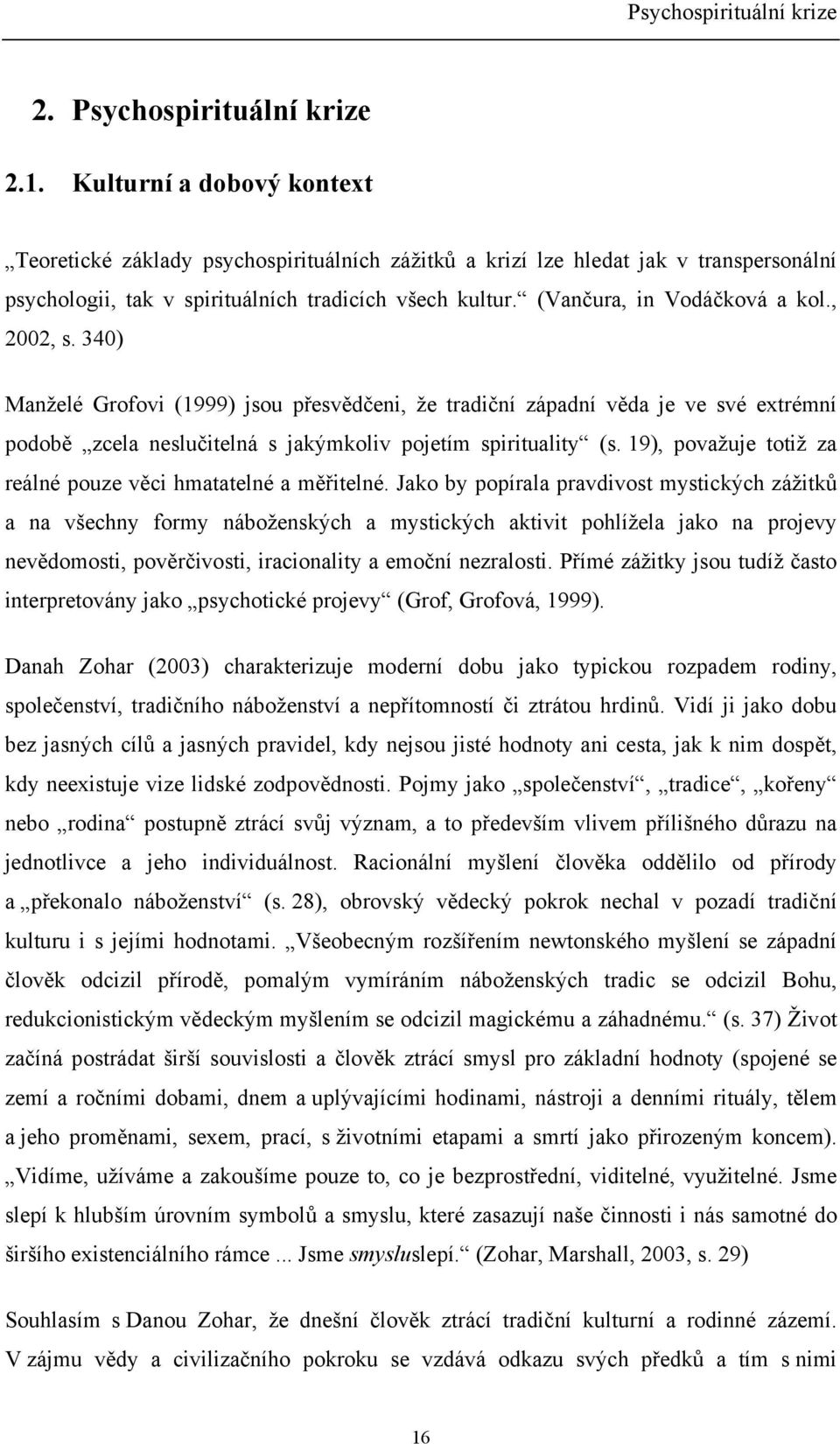 Psychospirituální krize

2. Psychospirituální krize

2.1. Kulturní a dobový kontext

„Teoretické základy psychospirituálních zážitků a krizí lze hledat jak v transpersonální psychologii, tak v spirituálních tradicích všech kultur.“ (Vančura, in Vodáčková a kol., 2002, s. 340)

Manželé Grofovi (1999) jsou přesvědčeni, že tradiční západní věda je ve své extrémní podobě „zcela neslučitelná s jakýmkoliv pojetím spirituality“ (s. 19), považuje totiž za reálné pouze věci hmatatelné a měřitelné. Jako by popírala pravdivost mystických zážitků a na všechny formy náboženských a mystických aktivit pohlížela jako na projevy nevědomosti, pověrčivosti, iracionality a emoční nezralosti. Přímé zážitky jsou tudíž často interpretovány jako „psychotické projevy“ (Grof, Grofová, 1999).

Danah Zohar (2003) charakterizuje moderní dobu jako typickou rozpadem rodiny, společenství, tradičního náboženství a nepřítomností či ztrátou hrdinů. Vidí ji jako dobu bez jasných cílů a jasných pravidel, kdy nejsou jisté hodnoty ani cesta, jak k nim dospět, kdy neexistuje vize lidské zodpovědnosti. Pojmy jako „společenství“, „tradice“, „kořeny“ nebo „rodina“ postupně ztrácí svůj význam, a to především vlivem přílišného důrazu na jednotlivce a jeho individuálnost. Racionální myšlení člověka oddělilo od přírody a „překonalo náboženství“ (s. 28), obrovský vědecký pokrok nechal v pozadí tradiční kulturu i s jejími hodnotami. „Všeobecným rozšířením newtonského myšlení se západní člověk odcizil přírodě, pomalým vymíráním náboženských tradic se odcizil Bohu, redukcionistickým vědeckým myšlením se odcizil magickému a záhadnému.“ (s. 37) Život začíná postrádat širší souvislosti a člověk ztrácí smysl pro základní hodnoty (spojené se zemí a ročními dobami, dnem a uplývajícími hodinami, nástroji a denními rituály, tělem a jeho proměnami, sexem, prací, s životními etapami a smrtí jako přirozeným koncem). „Vidíme, užíváme a zakoušíme pouze to, co je bezprostřední, viditelné, využitelné. Jsme slepí k hlubším úrovním symbolů a smyslu, které zasazují naše činnosti i nás samotné do širšího existenciálního rámce ... Jsme smysluslepí.“ (Zohar, Marshall, 2003, s. 29)

Souhlasím s Danou Zohar, že dnešní člověk ztrácí tradiční kulturní a rodinné zázemí. V zájmu vědy a civilizačního pokroku se vzdává odkazu svých předků a tím s nimi

16